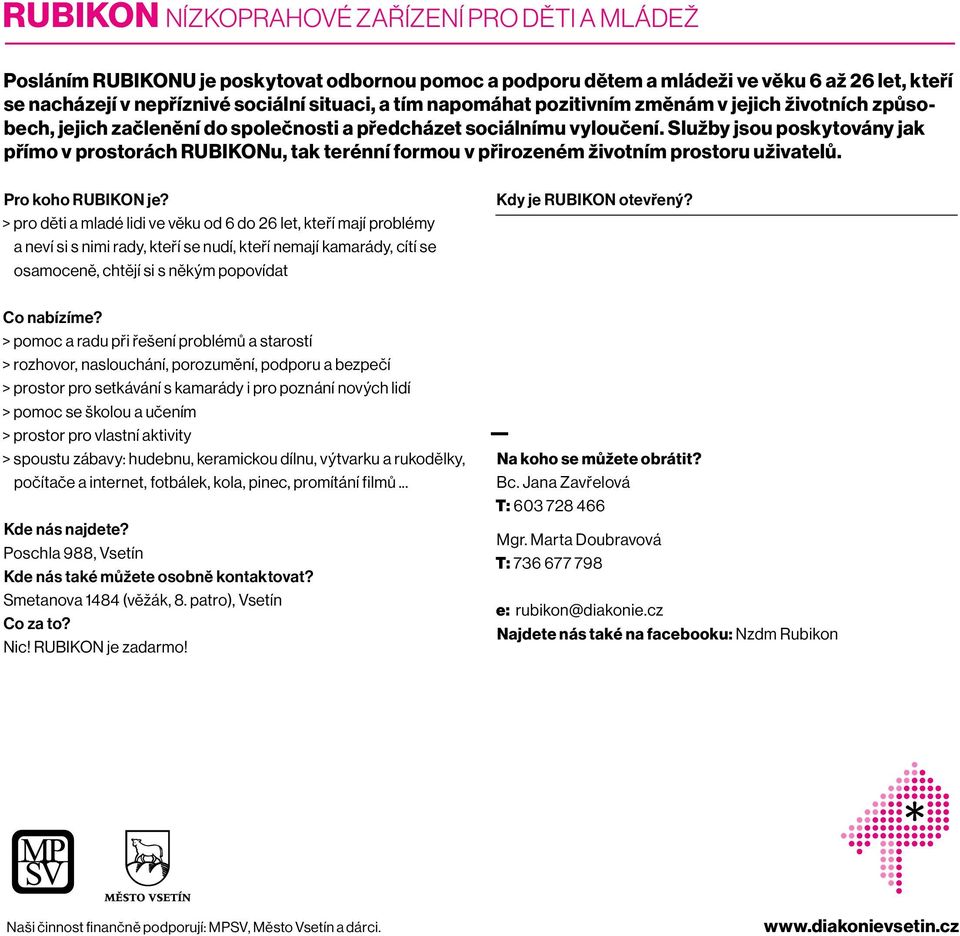 RUBIKON NÍZKOPRAHOVÉ ZAŘÍZENÍ PRO DĚTI A MLÁDEŽ

Posláním RUBIKONU je poskytovat odbornou pomoc a podporu dětem a mládeži ve věku 6 až 26 let, kteří se nacházejí v nepříznivé sociální situaci, a tím napomáhat pozitivním změnám v jejich životních způsobech, jejich začlenění do společnosti a předcházet sociálnímu vyloučení. Služby jsou poskytovány jak přímo v prostorách RUBIKONu, tak terénní formou v přirozeném životním prostoru uživatelů.

Pro koho RUBIKON je?
> pro děti a mladé lidi ve věku od 6 do 26 let, kteří mají problémy a neví si s nimi rady, kteří se nudí, kteří nemají kamarády, cítí se osamoceně, chtějí si s někým popovídat

Co nabízíme?
> pomoc a radu při řešení problémů a starostí
> rozhovor, naslouchání, porozumění, podporu a bezpečí
> prostor pro setkávání s kamarády i pro poznání nových lidí
> pomoc se školou a učením
> prostor pro vlastní aktivity
> spoustu zábavy: hudebnu, keramickou dílnu, výtvarku a rukodělky, počítače a internet, fotbálek, kola, pinec, promítání filmů ...

Kde nás najdete?
Poschla 988, Vsetín
Kde nás také můžete osobně kontaktovat?
Smetanova 1484 (věžák, 8. patro), Vsetín
Co za to?
Nic! RUBIKON je zadarmo!

Kdy je RUBIKON otevřený?

Na koho se můžete obrátit?
Bc. Jana Zavřelová
T: 603 728 466

Mgr. Marta Doubravová
T: 736 677 798

e: rubikon@diakonie.cz
Najdete nás také na facebooku: Nzdm Rubikon

MPSV
MĚSTO VSETÍN

Naši činnost finančně podporují: MPSV, Město Vsetín a dárci.

www.diakonievsetin.cz